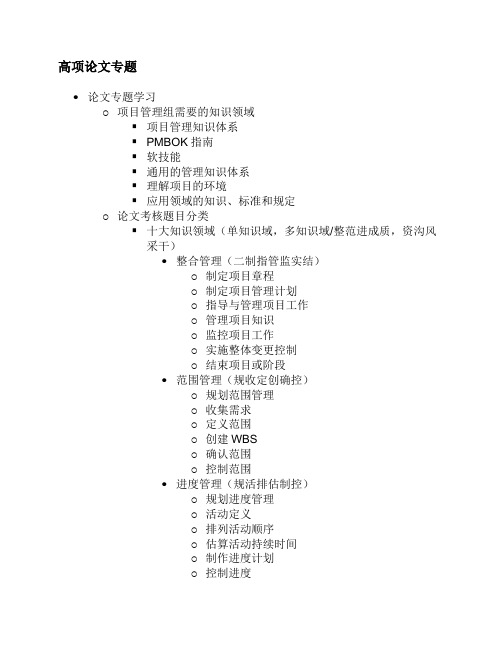 高项论文专题

- 论文专题学习
  - 项目管理组需要的知识领域
    - 项目管理知识体系
    - PMBOK 指南
    - 软技能
    - 通用的管理知识体系
    - 理解项目的环境
    - 应用领域的知识、标准和规定
  - 论文考核题目分类
    - 十大知识领域（单知识域，多知识域/整范进成质，资沟风采干）
      - 整合管理（二制指管监实结）
        - 制定项目章程
        - 制定项目管理计划
        - 指导与管理项目工作
        - 管理项目知识
        - 监控项目工作
        - 实施整体变更控制
        - 结束项目或阶段
      - 范围管理（规收定创确控）
        - 规划范围管理
        - 收集需求
        - 定义范围
        - 创建 WBS
        - 确认范围
        - 控制范围
      - 进度管理（规活排估制控）
        - 规划进度管理
        - 活动定义
        - 排列活动顺序
        - 估算活动持续时间
        - 制作进度计划
        - 控制进度